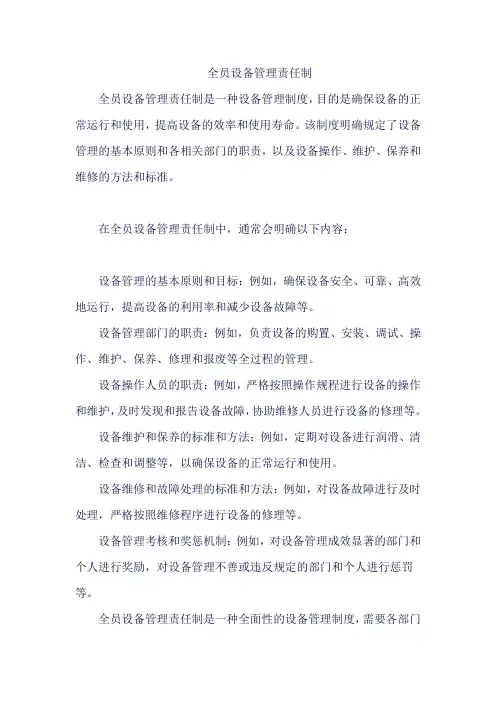 全员设备管理责任制

全员设备管理责任制是一种设备管理制度，目的是确保设备的正常运行和使用，提高设备的效率和使用寿命。该制度明确规定了设备管理的基本原则和各相关部门的职责，以及设备操作、维护、保养和维修的方法和标准。

在全员设备管理责任制中，通常会明确以下内容：

设备管理的基本原则和目标：例如，确保设备安全、可靠、高效地运行，提高设备的利用率和减少设备故障等。

设备管理部门的职责：例如，负责设备的购置、安装、调试、操作、维护、保养、修理和报废等全过程的管理。

设备操作人员的职责：例如，严格按照操作规程进行设备的操作和维护，及时发现和报告设备故障，协助维修人员进行设备的修理等。

设备维护和保养的标准和方法：例如，定期对设备进行润滑、清洁、检查和调整等，以确保设备的正常运行和使用。

设备维修和故障处理的标准和方法：例如，对设备故障进行及时处理，严格按照维修程序进行设备的修理等。

设备管理考核和奖惩机制：例如，对设备管理成效显著的部门和个人进行奖励，对设备管理不善或违反规定的部门和个人进行惩罚等。

全员设备管理责任制是一种全面性的设备管理制度，需要各部门